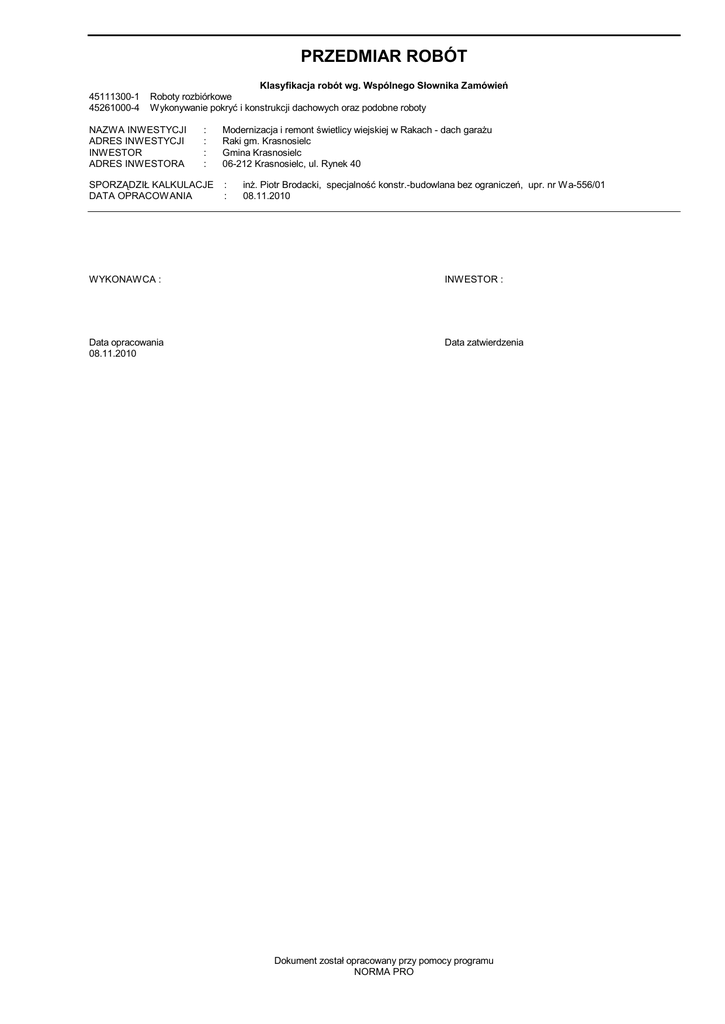 PRZEDMIAR ROBÓT

Klasyfikacja robót wg. Wspólnego Słownika Zamówień

45111300-1 Roboty rozbiórkowe
45261000-4 Wykonywanie pokryć i konstrukcji dachowych oraz podobne roboty

NAZWA INWESTYCJI : Modernizacja i remont świetlicy wiejskiej w Rakach - dach garażu
ADRES INWESTYCJI : Raki gm. Krasnosielc
INWESTOR : Gmina Krasnosielc
ADRES INWESTORA : 06-212 Krasnosielc, ul. Rynek 40

SPORZĄDZIŁ KALKULACJE : inż. Piotr Brodacki, specjalność konstr.-budowlana bez ograniczeń, upr. nr Wa-556/01
DATA OPRACOWANIA : 08.11.2010

WYKONAWCA :

INWESTOR :

Data opracowania
08.11.2010

Data zatwierdzenia

Dokument został opracowany przy pomocy programu
NORMA PRO